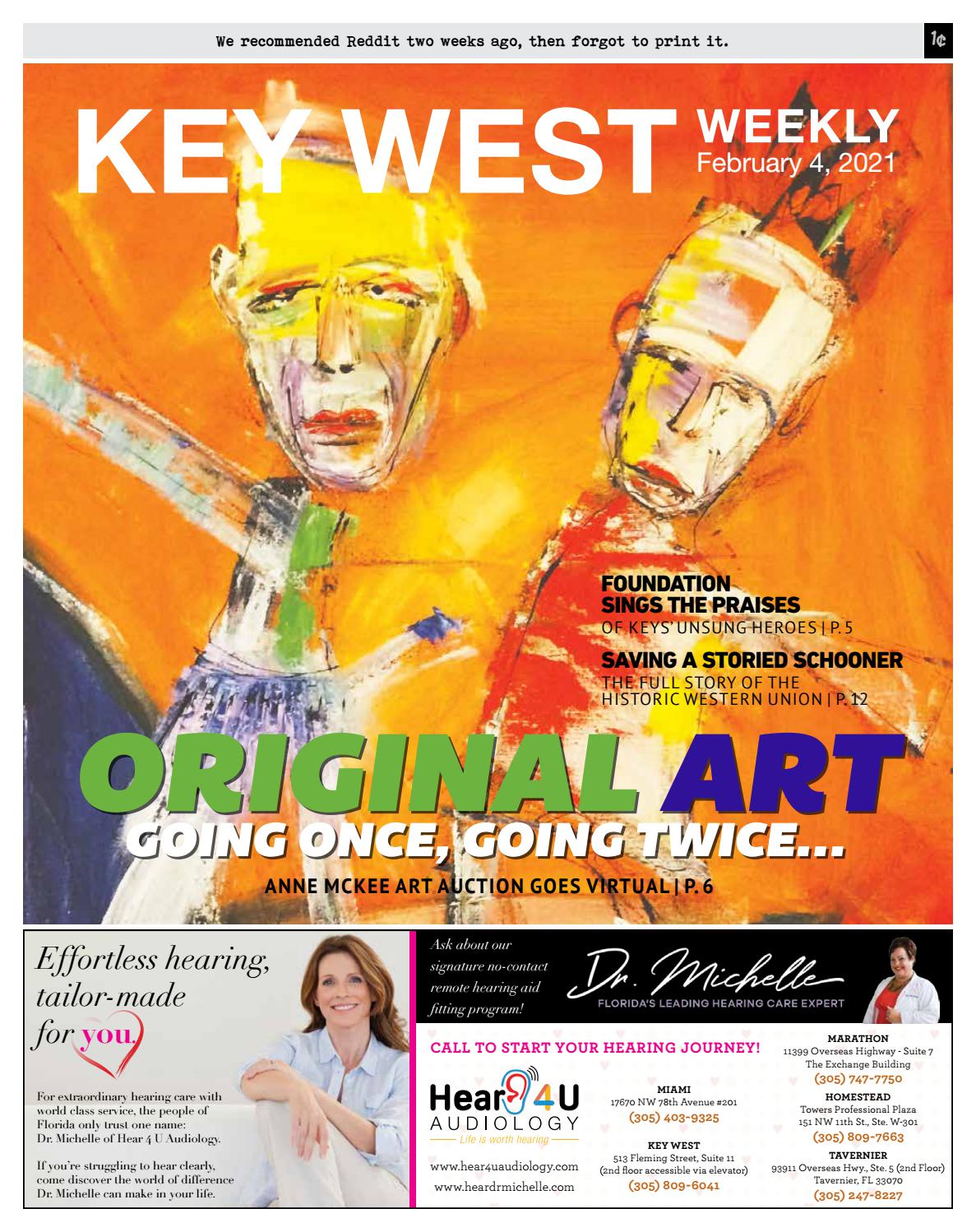 We recommended Reddit two weeks ago, then forgot to print it.

1¢

KEY WEST WEEKLY
February 4, 2021

FOUNDATION SINGS THE PRAISES
OF KEYS' UNSUNG HEROES | P. 5

SAVING A STORIED SCHOONER
THE FULL STORY OF THE HISTORIC WESTERN UNION | P. 12

ORIGINAL ART
GOING ONCE, GOING TWICE...
ANNE MCKEE ART AUCTION GOES VIRTUAL | P. 6

Effortless hearing, tailor-made for you.

For extraordinary hearing care with world class service, the people of Florida only trust one name: Dr. Michelle of Hear 4 U Audiology.

If you're struggling to hear clearly, come discover the world of difference Dr. Michelle can make in your life.

Ask about our signature no-contact remote hearing aid fitting program!

Dr. Michelle
FLORIDA'S LEADING HEARING CARE EXPERT

CALL TO START YOUR HEARING JOURNEY!

Hear 4U AUDIOLOGY
Life is worth hearing

www.hear4uaudiology.com
www.heardrmichelle.com

MIAMI
17670 NW 78th Avenue #201
(305) 403-9325

KEY WEST
513 Fleming Street, Suite 11
(2nd floor accessible via elevator)
(305) 809-6041

MARATHON
11399 Overseas Highway - Suite 7
The Exchange Building
(305) 747-7750

HOMESTEAD
Towers Professional Plaza
151 NW 11th St., Ste. W-301
(305) 809-7663

TAVERNIER
93911 Overseas Hwy., Ste. 5 (2nd Floor)
Tavernier, FL 33070
(305) 247-8227